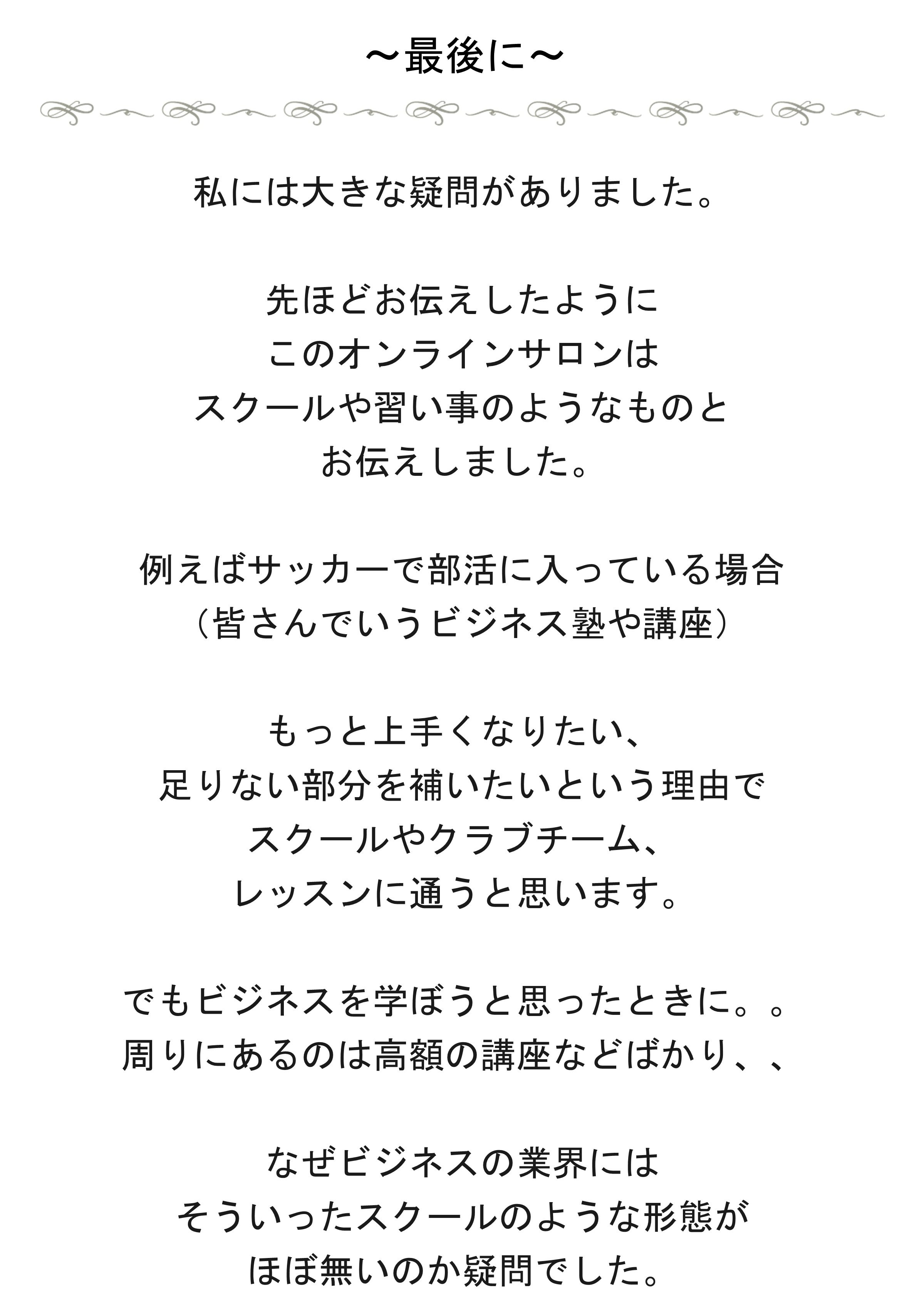 〜最後に〜

私には大きな疑問がありました。

先ほどお伝えしたように
このオンラインサロンは
スクールや習い事のようなものと
お伝えしました。

例えばサッカーで部活に入っている場合
（皆さんでいうビジネス塾や講座）

もっと上手くなりたい、
足りない部分を補いたいという理由で
スクールやクラブチーム、
レッスンに通うと思います。

でもビジネスを学ぼうと思ったときに。。
周りにあるのは高額の講座などばかり、、

なぜビジネスの業界には
そういったスクールのような形態が
ほぼ無いのか疑問でした。